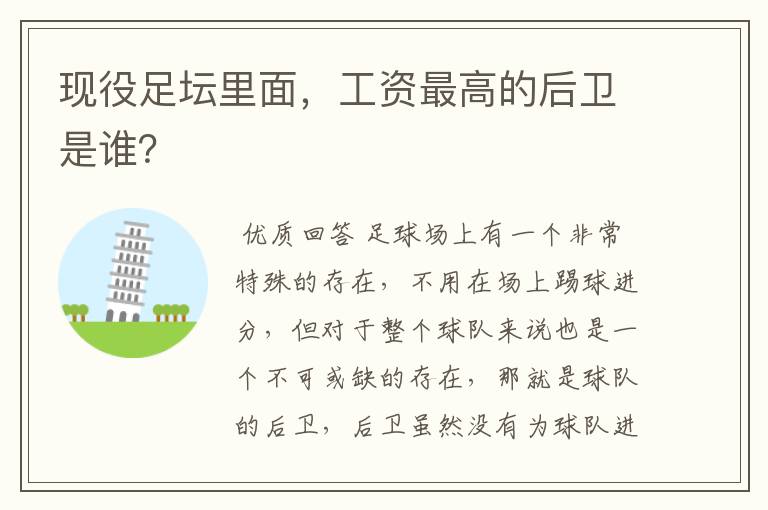 现役足坛里面，工资最高的后卫是谁?

优质回答 足球场上有一个非常特殊的存在，不用在场上踢球进分，但对于整个球队来说也是一个不可或缺的存在，那就是球队的后卫，后卫虽然没有为球队进